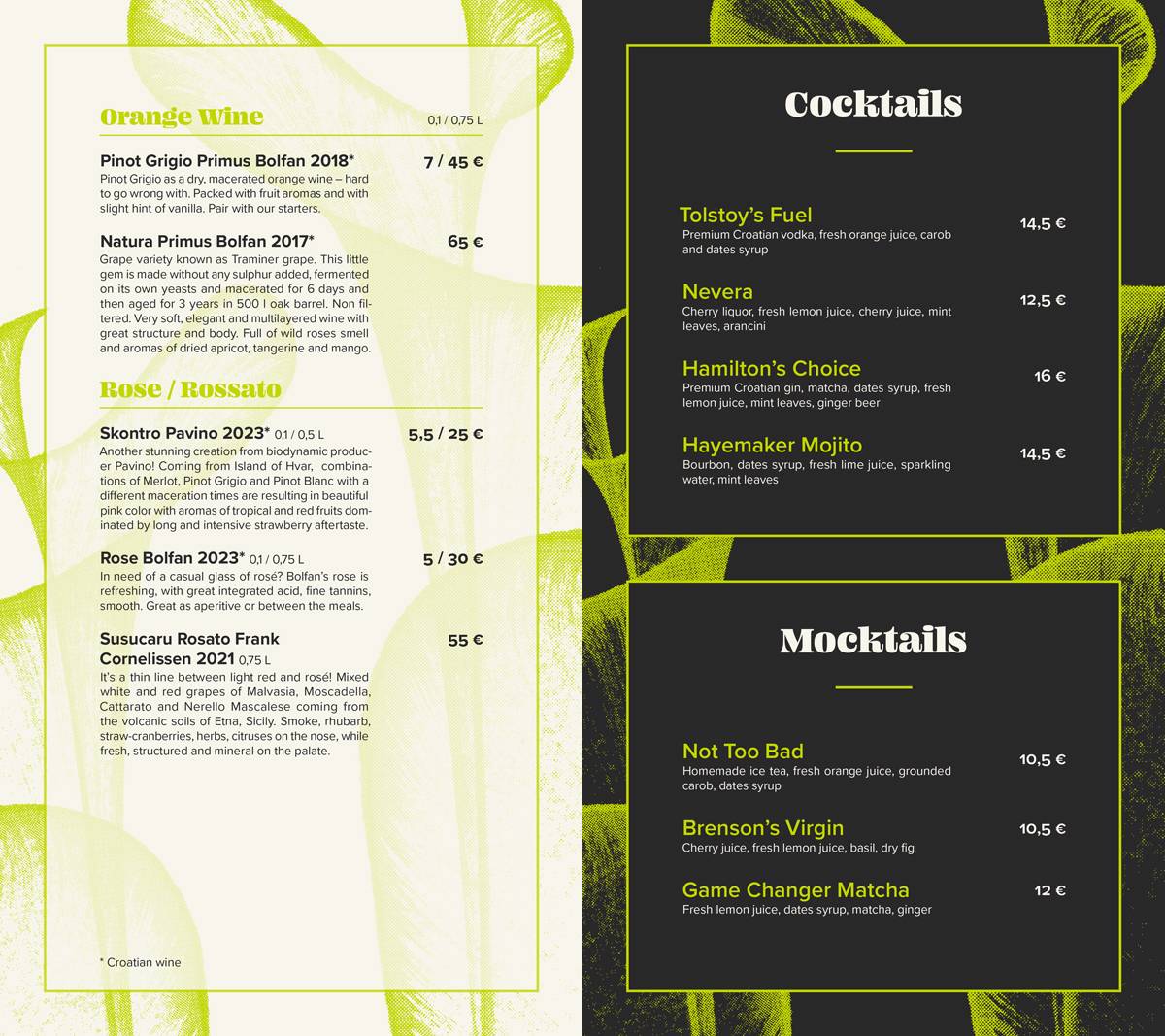 Orange Wine
0,1 / 0,75 L

Pinot Grigio Primus Bolfan 2018* 7 / 45 €
Pinot Grigio as a dry, macerated orange wine – hard to go wrong with. Packed with fruit aromas and with slight hint of vanilla. Pair with our starters.

Natura Primus Bolfan 2017* 65 €
Grape variety known as Traminer grape. This little gem is made without any sulphur added, fermented on its own yeasts and macerated for 6 days and then aged for 3 years in 500 l oak barrel. Non filtered. Very soft, elegant and multilayered wine with great structure and body. Full of wild roses smell and aromas of dried apricot, tangerine and mango.

Rose / Rossato

Skontro Pavino 2023* 0,1 / 0,5 L 5,5 / 25 €
Another stunning creation from biodynamic producer Pavino! Coming from Island of Hvar, combinations of Merlot, Pinot Grigio and Pinot Blanc with a different maceration times are resulting in beautiful pink color with aromas of tropical and red fruits dominated by long and intensive strawberry aftertaste.

Rose Bolfan 2023* 0,1 / 0,75 L 5 / 30 €
In need of a casual glass of rosé? Bolfan's rose is refreshing, with great integrated acid, fine tannins, smooth. Great as aperitive or between the meals.

Susucaru Rosato Frank Cornelissen 2021 0,75 L 55 €
It's a thin line between light red and rosé! Mixed white and red grapes of Malvasia, Moscadella, Cattarato and Nerello Mascalese coming from the volcanic soils of Etna, Sicily. Smoke, rhubarb, straw-cranberries, herbs, citruses on the nose, while fresh, structured and mineral on the palate.

* Croatian wine

Cocktails

Tolstoy's Fuel 14,5 €
Premium Croatian vodka, fresh orange juice, carob and dates syrup

Nevera 12,5 €
Cherry liquor, fresh lemon juice, cherry juice, mint leaves, arancini

Hamilton's Choice 16 €
Premium Croatian gin, matcha, dates syrup, fresh lemon juice, mint leaves, ginger beer

Hayemaker Mojito 14,5 €
Bourbon, dates syrup, fresh lime juice, sparkling water, mint leaves

Mocktails

Not Too Bad 10,5 €
Homemade ice tea, fresh orange juice, grounded carob, dates syrup

Brenson's Virgin 10,5 €
Cherry juice, fresh lemon juice, basil, dry fig

Game Changer Matcha 12 €
Fresh lemon juice, dates syrup, matcha, ginger